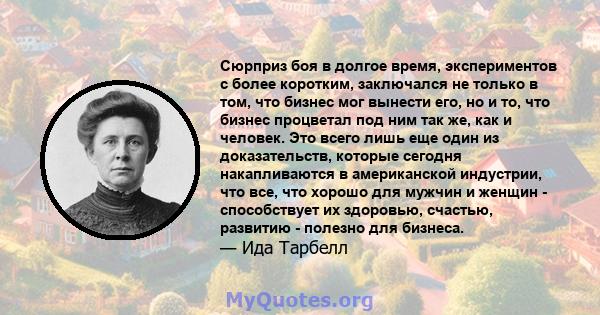 Сюрприз боя в долгое время, экспериментов с более коротким, заключался не только в том, что бизнес мог вынести его, но и то, что бизнес процветал под ним так же, как и человек. Это всего лишь еще один из доказательств, которые сегодня накапливаются в американской индустрии, что все, что хорошо для мужчин и женщин - способствует их здоровью, счастью, развитию - полезно для бизнеса.
— Ида Тарбелл

MyQuotes.org